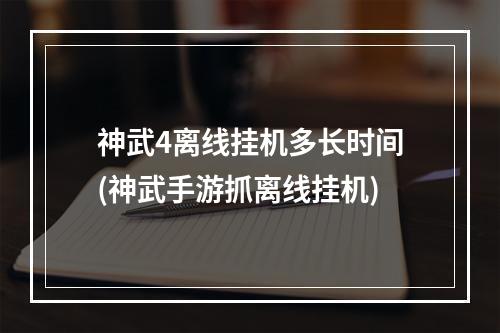 神武4离线挂机多长时间
(神武手游抓离线挂机)